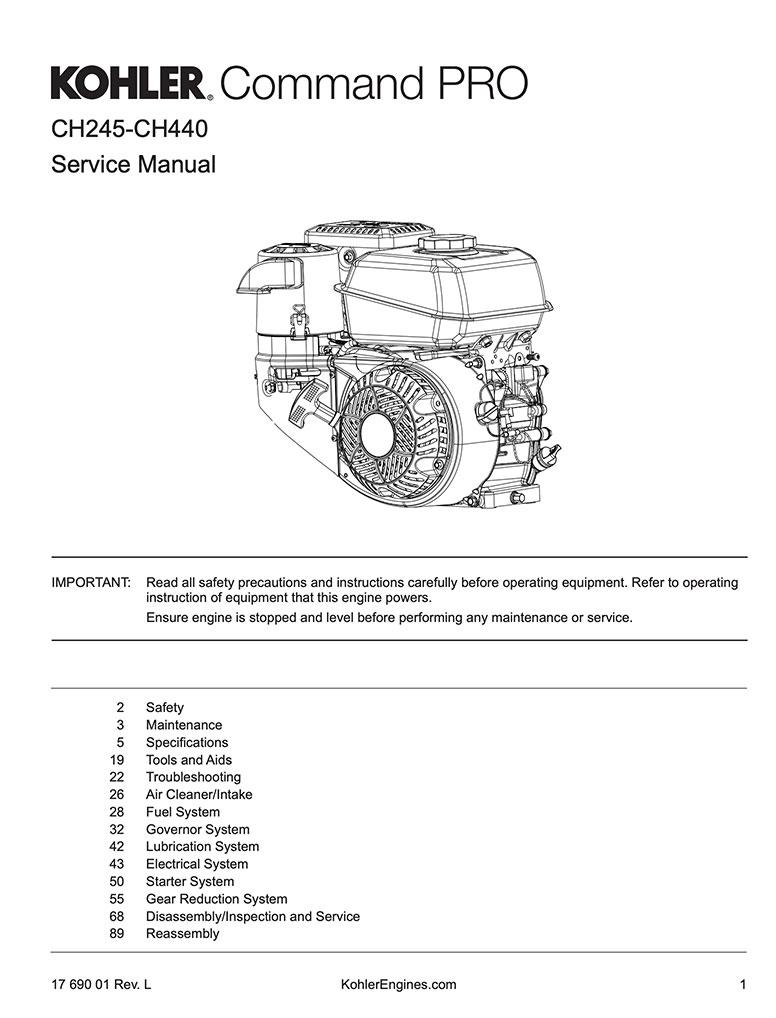 KOHLER. Command PRO

CH245-CH440

Service Manual

IMPORTANT: Read all safety precautions and instructions carefully before operating equipment. Refer to operating instruction of equipment that this engine powers.

Ensure engine is stopped and level before performing any maintenance or service.

2 Safety
3 Maintenance
5 Specifications
19 Tools and Aids
22 Troubleshooting
26 Air Cleaner/Intake
28 Fuel System
32 Governor System
42 Lubrication System
43 Electrical System
50 Starter System
55 Gear Reduction System
68 Disassembly/Inspection and Service
89 Reassembly

17 690 01 Rev. L KohlerEngines.com 1